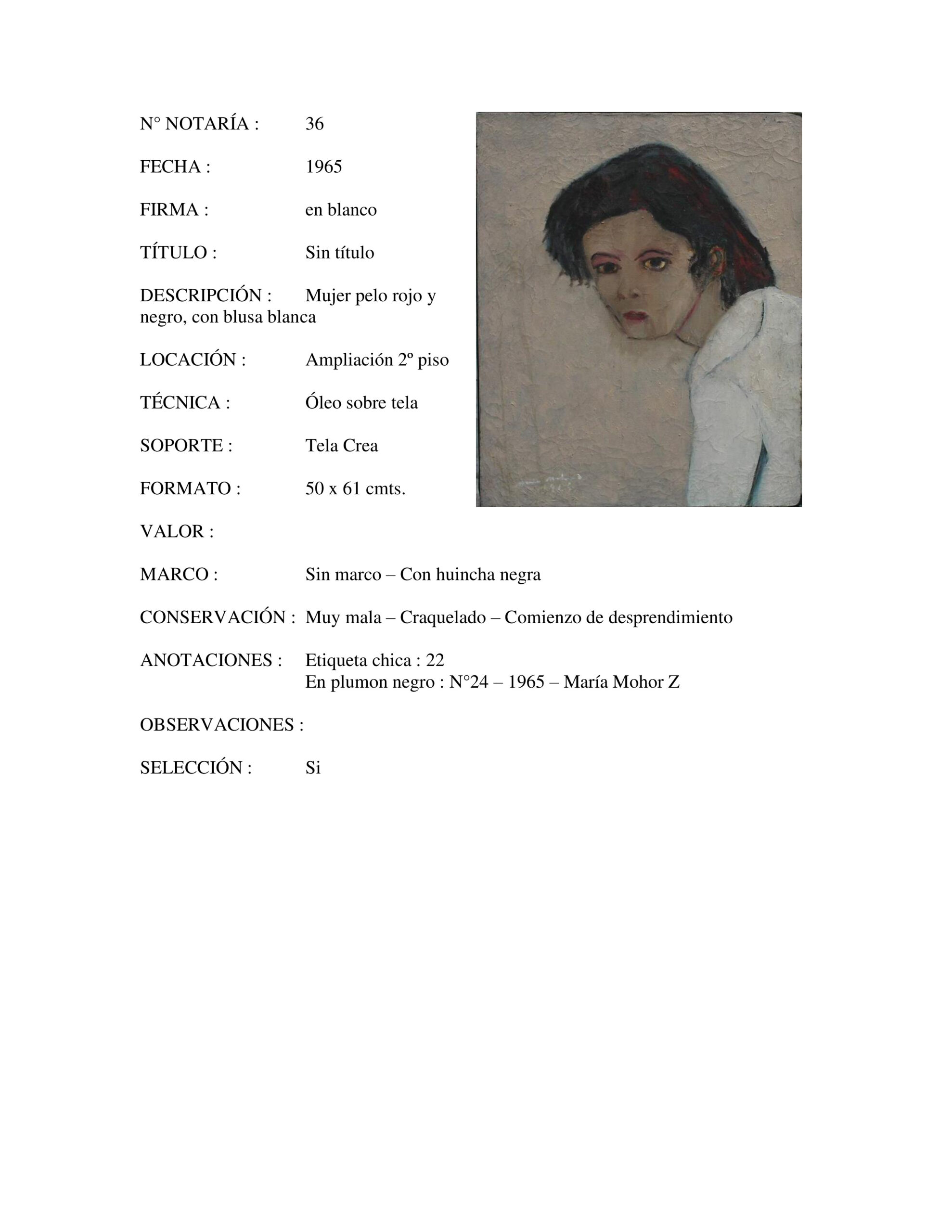 N° NOTARÍA : 36

FECHA : 1965

FIRMA : en blanco

TÍTULO : Sin título

DESCRIPCIÓN : Mujer pelo rojo y negro, con blusa blanca

LOCACIÓN : Ampliación 2º piso

TÉCNICA : Óleo sobre tela

SOPORTE : Tela Crea

FORMATO : 50 x 61 cmts.

VALOR :

MARCO : Sin marco – Con huincha negra

CONSERVACIÓN : Muy mala – Craquelado – Comienzo de desprendimiento

ANOTACIONES : Etiqueta chica : 22
En plumon negro : N°24 – 1965 – María Mohor Z

OBSERVACIONES :

SELECCIÓN : Si